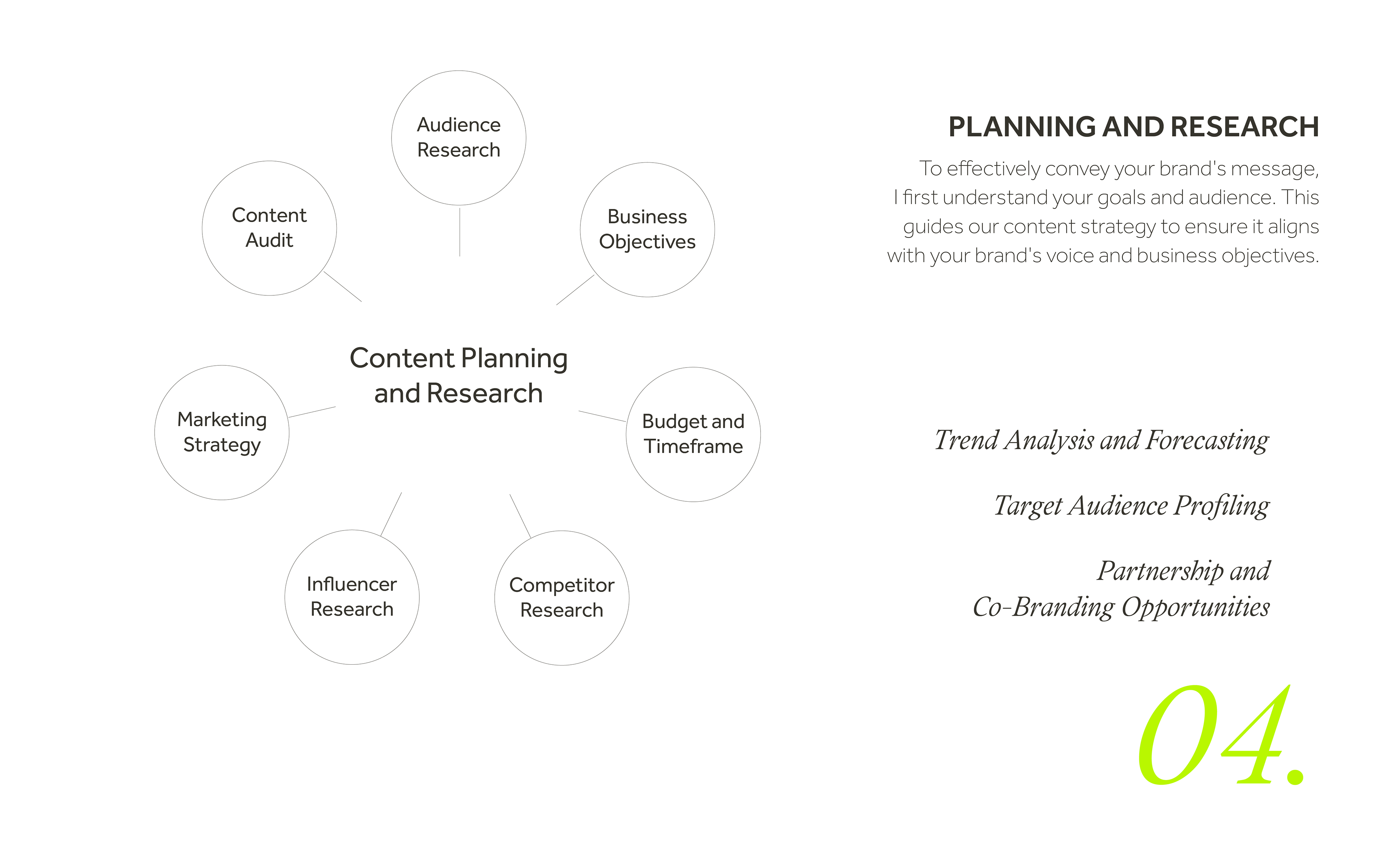 Audience Research

Content Audit

Business Objectives

Content Planning and Research

Marketing Strategy

Budget and Timeframe

Influencer Research

Competitor Research

PLANNING AND RESEARCH

To effectively convey your brand's message, I first understand your goals and audience. This guides our content strategy to ensure it aligns with your brand's voice and business objectives.

Trend Analysis and Forecasting

Target Audience Profiling

Partnership and Co-Branding Opportunities

04.